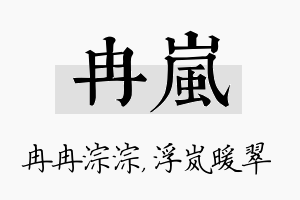 冉嵐

冉冉淙淙，浮岚暖翠